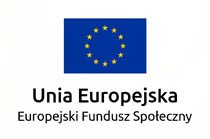 Unia Europejska
Europejski Fundusz Społeczny